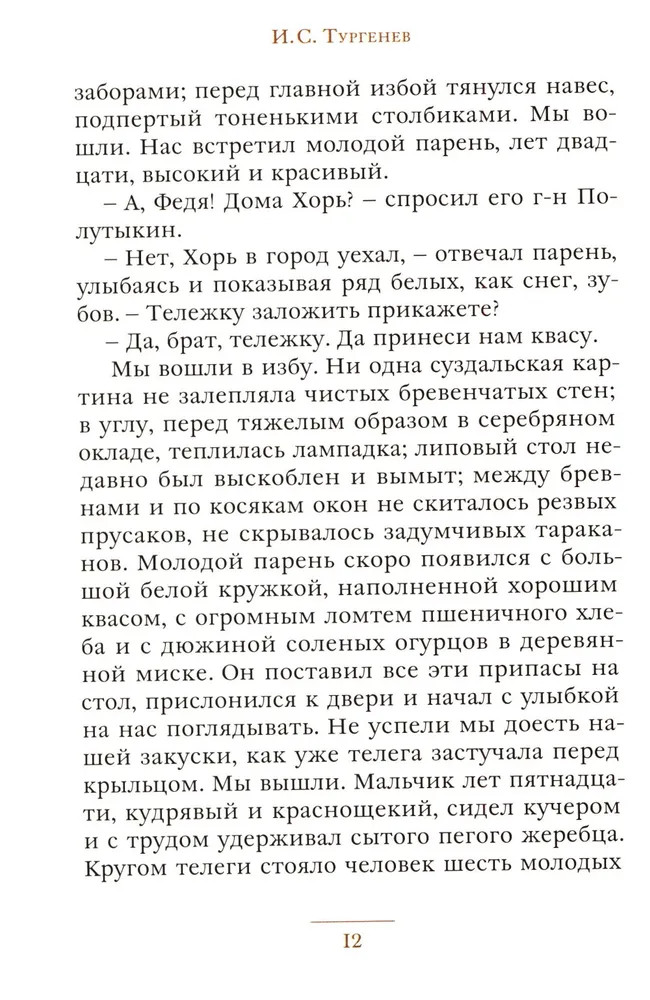 И.С. Тургенев

заборами; перед главной избой тянулся навес, подпертый тоненькими столбиками. Мы вошли. Нас встретил молодой парень, лет двадцати, высокий и красивый.

– А, Федя! Дома Хорь? – спросил его г-н Полутыкин.

– Нет, Хорь в город уехал, – отвечал парень, улыбаясь и показывая ряд белых, как снег, зубов. – Тележку заложить прикажете?

– Да, брат, тележку. Да принеси нам квасу.

Мы вошли в избу. Ни одна суздальская картина не залепляла чистых бревенчатых стен; в углу, перед тяжелым образом в серебряном окладе, теплилась лампадка; липовый стол недавно был выскоблен и вымыт; между бревнами и по косякам окон не скиталось резвых прусаков, не скрывалось задумчивых тараканов. Молодой парень скоро появился с большой белой кружкой, наполненной хорошим квасом, с огромным ломтем пшеничного хлеба и с дюжиной соленых огурцов в деревянной миске. Он поставил все эти припасы на стол, прислонился к двери и начал с улыбкой на нас поглядывать. Не успели мы доесть нашей закуски, как уже телега застучала перед крыльцом. Мы вышли. Мальчик лет пятнадцати, кудрявый и краснощекий, сидел кучером и с трудом удерживал сытого пегого жеребца. Кругом телеги стояло человек шесть молодых

12